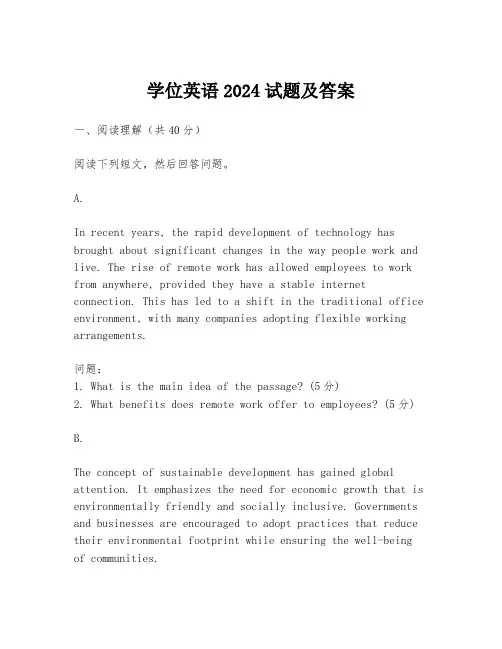 学位英语 2024 试题及答案

一、阅读理解（共 40 分）

阅读下列短文，然后回答问题。

A.

In recent years, the rapid development of technology has brought about significant changes in the way people work and live. The rise of remote work has allowed employees to work from anywhere, provided they have a stable internet connection. This has led to a shift in the traditional office environment, with many companies adopting flexible working arrangements.

问题：
1. What is the main idea of the passage? (5 分)
2. What benefits does remote work offer to employees? (5 分)

B.

The concept of sustainable development has gained global attention. It emphasizes the need for economic growth that is environmentally friendly and socially inclusive. Governments and businesses are encouraged to adopt practices that reduce their environmental footprint while ensuring the well-being of communities.